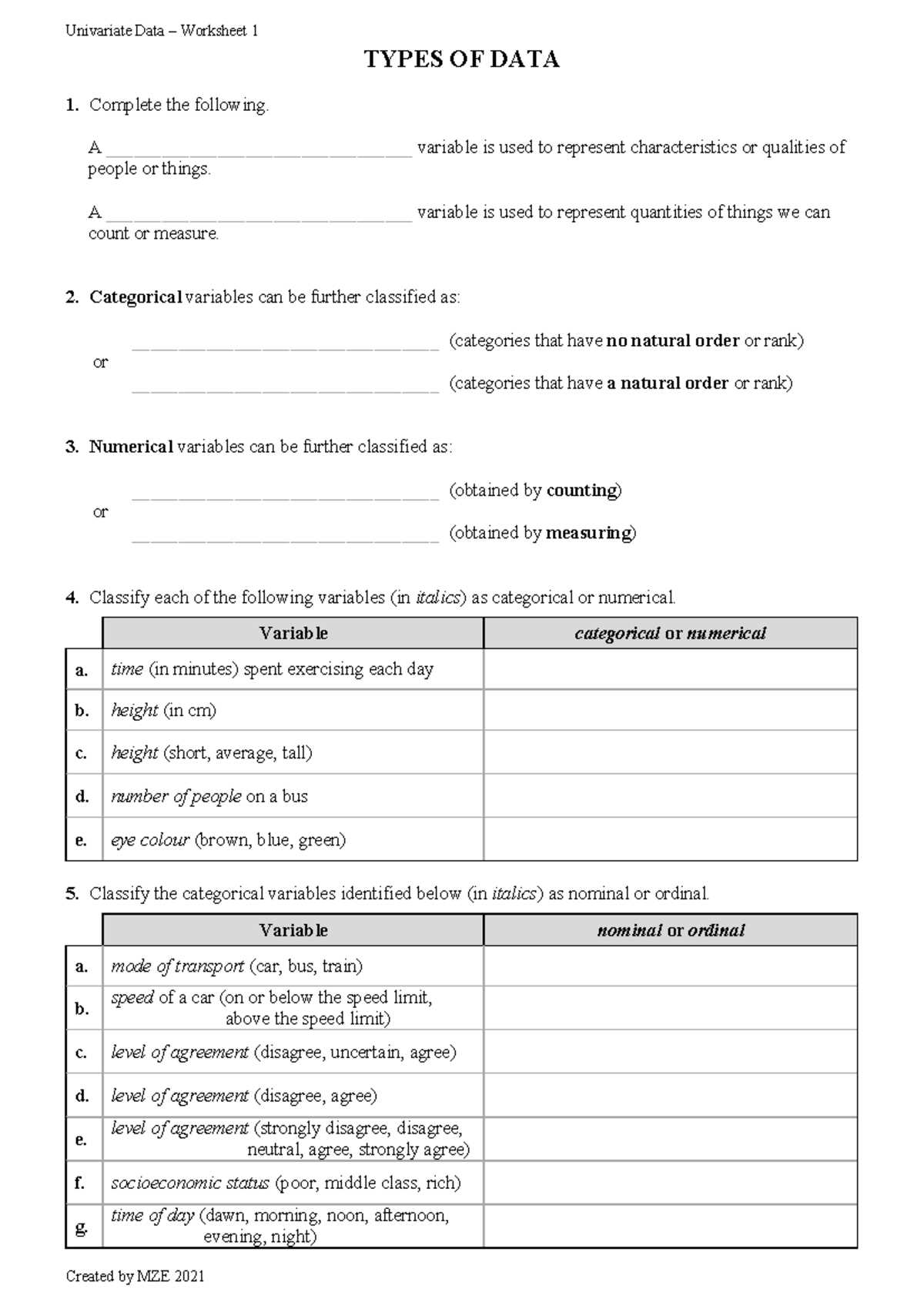 Univariate Data – Worksheet 1

TYPES OF DATA

1. Complete the following.

A ____ variable is used to represent characteristics or qualities of people or things.

A ____ variable is used to represent quantities of things we can count or measure.

2. Categorical variables can be further classified as:

____ (categories that have no natural order or rank)
or
____ (categories that have a natural order or rank)

3. Numerical variables can be further classified as:

____ (obtained by counting)
or
____ (obtained by measuring)

4. Classify each of the following variables (in italics) as categorical or numerical.

| | Variable | categorical or numerical |
|---|---|---|
| a. | time (in minutes) spent exercising each day | |
| b. | height (in cm) | |
| c. | height (short, average, tall) | |
| d. | number of people on a bus | |
| e. | eye colour (brown, blue, green) | |

5. Classify the categorical variables identified below (in italics) as nominal or ordinal.

| | Variable | nominal or ordinal |
|---|---|---|
| a. | mode of transport (car, bus, train) | |
| b. | speed of a car (on or below the speed limit, above the speed limit) | |
| c. | level of agreement (disagree, uncertain, agree) | |
| d. | level of agreement (disagree, agree) | |
| e. | level of agreement (strongly disagree, disagree, neutral, agree, strongly agree) | |
| f. | socioeconomic status (poor, middle class, rich) | |
| g. | time of day (dawn, morning, noon, afternoon, evening, night) | |

Created by MZE 2021